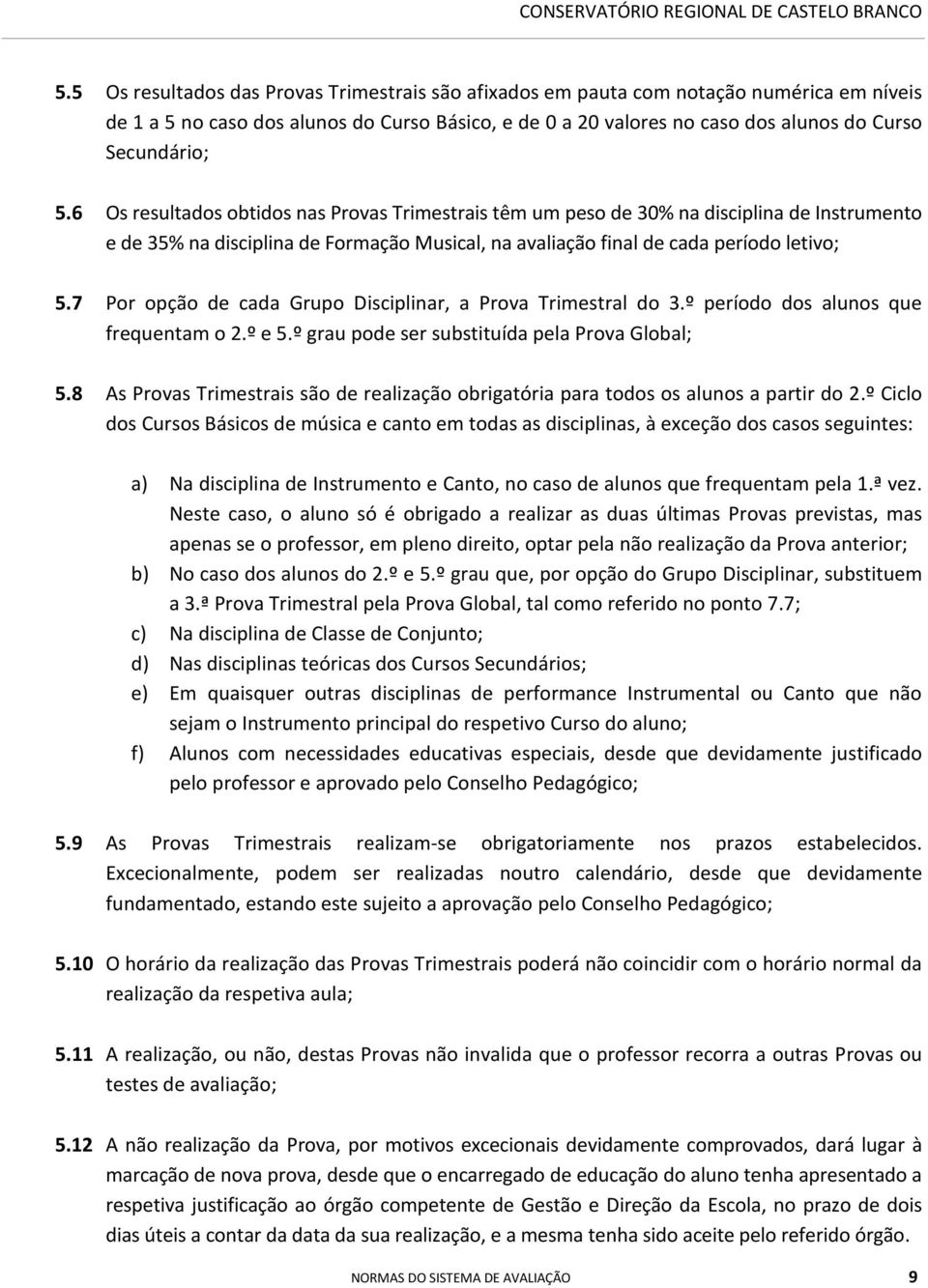 CONSERVATÓRIO REGIONAL DE CASTELO BRANCO

5.5 Os resultados das Provas Trimestrais são afixados em pauta com notação numérica em níveis de 1 a 5 no caso dos alunos do Curso Básico, e de 0 a 20 valores no caso dos alunos do Curso Secundário;

5.6 Os resultados obtidos nas Provas Trimestrais têm um peso de 30% na disciplina de Instrumento e de 35% na disciplina de Formação Musical, na avaliação final de cada período letivo;

5.7 Por opção de cada Grupo Disciplinar, a Prova Trimestral do 3.º período dos alunos que frequentam o 2.º e 5.º grau pode ser substituída pela Prova Global;

5.8 As Provas Trimestrais são de realização obrigatória para todos os alunos a partir do 2.º Ciclo dos Cursos Básicos de música e canto em todas as disciplinas, à exceção dos casos seguintes:

a) Na disciplina de Instrumento e Canto, no caso de alunos que frequentam pela 1.ª vez. Neste caso, o aluno só é obrigado a realizar as duas últimas Provas previstas, mas apenas se o professor, em pleno direito, optar pela não realização da Prova anterior;
b) No caso dos alunos do 2.º e 5.º grau que, por opção do Grupo Disciplinar, substituem a 3.ª Prova Trimestral pela Prova Global, tal como referido no ponto 7.7;
c) Na disciplina de Classe de Conjunto;
d) Nas disciplinas teóricas dos Cursos Secundários;
e) Em quaisquer outras disciplinas de performance Instrumental ou Canto que não sejam o Instrumento principal do respetivo Curso do aluno;
f) Alunos com necessidades educativas especiais, desde que devidamente justificado pelo professor e aprovado pelo Conselho Pedagógico;

5.9 As Provas Trimestrais realizam-se obrigatoriamente nos prazos estabelecidos. Excecionalmente, podem ser realizadas noutro calendário, desde que devidamente fundamentado, estando este sujeito a aprovação pelo Conselho Pedagógico;

5.10 O horário da realização das Provas Trimestrais poderá não coincidir com o horário normal da realização da respetiva aula;

5.11 A realização, ou não, destas Provas não invalida que o professor recorra a outras Provas ou testes de avaliação;

5.12 A não realização da Prova, por motivos excecionais devidamente comprovados, dará lugar à marcação de nova prova, desde que o encarregado de educação do aluno tenha apresentado a respetiva justificação ao órgão competente de Gestão e Direção da Escola, no prazo de dois dias úteis a contar da data da sua realização, e a mesma tenha sido aceite pelo referido órgão.

NORMAS DO SISTEMA DE AVALIAÇÃO 9